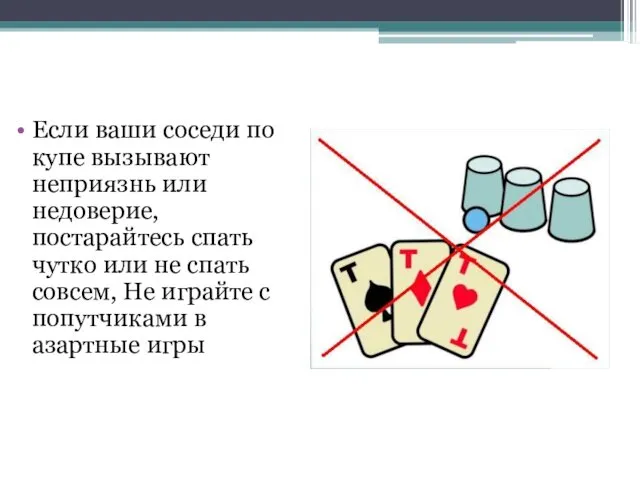 • Если ваши соседи по купе вызывают неприязнь или недоверие, постарайтесь спать чутко или не спать совсем, Не играйте с попутчиками в азартные игры

Т
Т
Т
Т